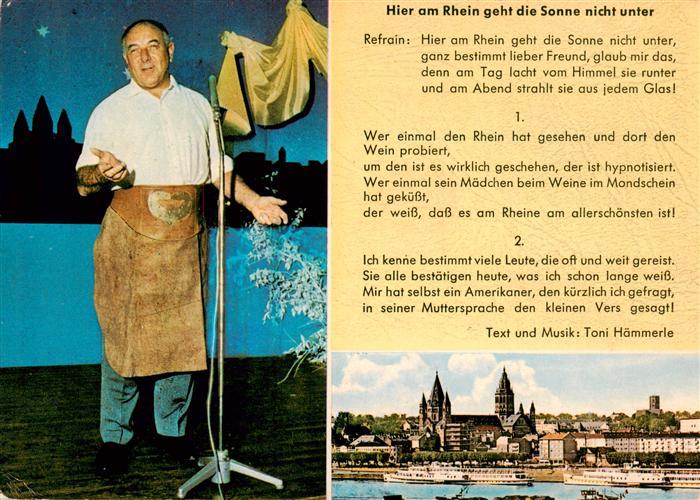 Hier am Rhein geht die Sonne nicht unter

Refrain: Hier am Rhein geht die Sonne nicht unter, ganz bestimmt lieber Freund, glaub mir das, denn am Tag lacht vom Himmel sie runter und am Abend strahlt sie aus jedem Glas!

1.

Wer einmal den Rhein hat gesehen und dort den Wein probiert, um den ist es wirklich geschehen, der ist hypnotisiert. Wer einmal sein Mädchen beim Weine im Mondschein hat geküßt, der weiß, daß es am Rheine am allerschönsten ist!

2.

Ich kenne bestimmt viele Leute, die oft und weit gereist. Sie alle bestätigen heute, was ich schon lange weiß. Mir hat selbst ein Amerikaner, den kürzlich ich gefragt, in seiner Muttersprache den kleinen Vers gesagt!

Text und Musik: Toni Hämmerle